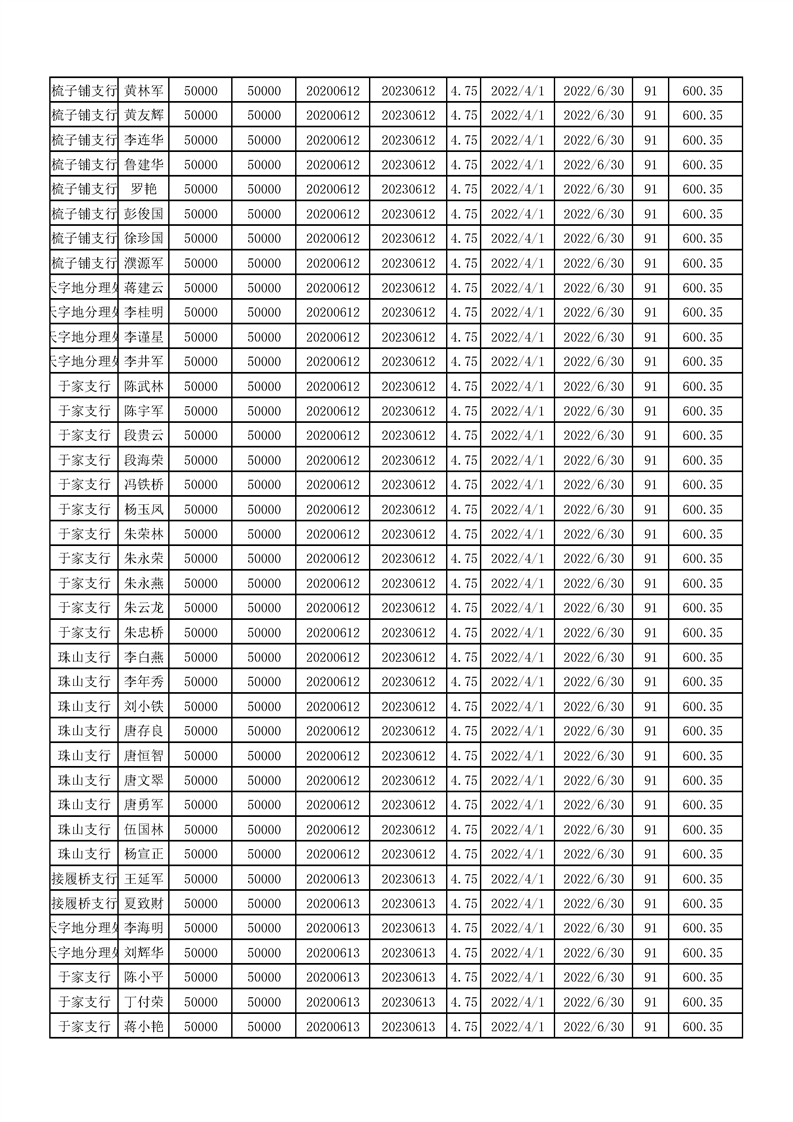 | 梳子铺支行 | 黄林军 | 50000 | 50000 | 20200612 | 20230612 | 4.75 | 2022/4/1 | 2022/6/30 | 91 | 600.35 |
|---|---|---|---|---|---|---|---|---|---|---|
| 梳子铺支行 | 黄友辉 | 50000 | 50000 | 20200612 | 20230612 | 4.75 | 2022/4/1 | 2022/6/30 | 91 | 600.35 |
| 梳子铺支行 | 李连华 | 50000 | 50000 | 20200612 | 20230612 | 4.75 | 2022/4/1 | 2022/6/30 | 91 | 600.35 |
| 梳子铺支行 | 鲁建华 | 50000 | 50000 | 20200612 | 20230612 | 4.75 | 2022/4/1 | 2022/6/30 | 91 | 600.35 |
| 梳子铺支行 | 罗艳 | 50000 | 50000 | 20200612 | 20230612 | 4.75 | 2022/4/1 | 2022/6/30 | 91 | 600.35 |
| 梳子铺支行 | 彭俊国 | 50000 | 50000 | 20200612 | 20230612 | 4.75 | 2022/4/1 | 2022/6/30 | 91 | 600.35 |
| 梳子铺支行 | 徐珍国 | 50000 | 50000 | 20200612 | 20230612 | 4.75 | 2022/4/1 | 2022/6/30 | 91 | 600.35 |
| 梳子铺支行 | 濮源军 | 50000 | 50000 | 20200612 | 20230612 | 4.75 | 2022/4/1 | 2022/6/30 | 91 | 600.35 |
| 天字地分理处 | 蒋建云 | 50000 | 50000 | 20200612 | 20230612 | 4.75 | 2022/4/1 | 2022/6/30 | 91 | 600.35 |
| 天字地分理处 | 李桂明 | 50000 | 50000 | 20200612 | 20230612 | 4.75 | 2022/4/1 | 2022/6/30 | 91 | 600.35 |
| 天字地分理处 | 李谨星 | 50000 | 50000 | 20200612 | 20230612 | 4.75 | 2022/4/1 | 2022/6/30 | 91 | 600.35 |
| 天字地分理处 | 李井军 | 50000 | 50000 | 20200612 | 20230612 | 4.75 | 2022/4/1 | 2022/6/30 | 91 | 600.35 |
| 于家支行 | 陈武林 | 50000 | 50000 | 20200612 | 20230612 | 4.75 | 2022/4/1 | 2022/6/30 | 91 | 600.35 |
| 于家支行 | 陈宇军 | 50000 | 50000 | 20200612 | 20230612 | 4.75 | 2022/4/1 | 2022/6/30 | 91 | 600.35 |
| 于家支行 | 段贵云 | 50000 | 50000 | 20200612 | 20230612 | 4.75 | 2022/4/1 | 2022/6/30 | 91 | 600.35 |
| 于家支行 | 段海荣 | 50000 | 50000 | 20200612 | 20230612 | 4.75 | 2022/4/1 | 2022/6/30 | 91 | 600.35 |
| 于家支行 | 冯铁桥 | 50000 | 50000 | 20200612 | 20230612 | 4.75 | 2022/4/1 | 2022/6/30 | 91 | 600.35 |
| 于家支行 | 杨玉凤 | 50000 | 50000 | 20200612 | 20230612 | 4.75 | 2022/4/1 | 2022/6/30 | 91 | 600.35 |
| 于家支行 | 朱荣林 | 50000 | 50000 | 20200612 | 20230612 | 4.75 | 2022/4/1 | 2022/6/30 | 91 | 600.35 |
| 于家支行 | 朱永荣 | 50000 | 50000 | 20200612 | 20230612 | 4.75 | 2022/4/1 | 2022/6/30 | 91 | 600.35 |
| 于家支行 | 朱永燕 | 50000 | 50000 | 20200612 | 20230612 | 4.75 | 2022/4/1 | 2022/6/30 | 91 | 600.35 |
| 于家支行 | 朱云龙 | 50000 | 50000 | 20200612 | 20230612 | 4.75 | 2022/4/1 | 2022/6/30 | 91 | 600.35 |
| 于家支行 | 朱忠桥 | 50000 | 50000 | 20200612 | 20230612 | 4.75 | 2022/4/1 | 2022/6/30 | 91 | 600.35 |
| 珠山支行 | 李白燕 | 50000 | 50000 | 20200612 | 20230612 | 4.75 | 2022/4/1 | 2022/6/30 | 91 | 600.35 |
| 珠山支行 | 李年秀 | 50000 | 50000 | 20200612 | 20230612 | 4.75 | 2022/4/1 | 2022/6/30 | 91 | 600.35 |
| 珠山支行 | 刘小铁 | 50000 | 50000 | 20200612 | 20230612 | 4.75 | 2022/4/1 | 2022/6/30 | 91 | 600.35 |
| 珠山支行 | 唐存良 | 50000 | 50000 | 20200612 | 20230612 | 4.75 | 2022/4/1 | 2022/6/30 | 91 | 600.35 |
| 珠山支行 | 唐恒智 | 50000 | 50000 | 20200612 | 20230612 | 4.75 | 2022/4/1 | 2022/6/30 | 91 | 600.35 |
| 珠山支行 | 唐文翠 | 50000 | 50000 | 20200612 | 20230612 | 4.75 | 2022/4/1 | 2022/6/30 | 91 | 600.35 |
| 珠山支行 | 唐勇军 | 50000 | 50000 | 20200612 | 20230612 | 4.75 | 2022/4/1 | 2022/6/30 | 91 | 600.35 |
| 珠山支行 | 伍国林 | 50000 | 50000 | 20200612 | 20230612 | 4.75 | 2022/4/1 | 2022/6/30 | 91 | 600.35 |
| 珠山支行 | 杨宣正 | 50000 | 50000 | 20200612 | 20230612 | 4.75 | 2022/4/1 | 2022/6/30 | 91 | 600.35 |
| 接履桥支行 | 王延军 | 50000 | 50000 | 20200613 | 20230613 | 4.75 | 2022/4/1 | 2022/6/30 | 91 | 600.35 |
| 接履桥支行 | 夏致财 | 50000 | 50000 | 20200613 | 20230613 | 4.75 | 2022/4/1 | 2022/6/30 | 91 | 600.35 |
| 天字地分理处 | 李海明 | 50000 | 50000 | 20200613 | 20230613 | 4.75 | 2022/4/1 | 2022/6/30 | 91 | 600.35 |
| 天字地分理处 | 刘辉华 | 50000 | 50000 | 20200613 | 20230613 | 4.75 | 2022/4/1 | 2022/6/30 | 91 | 600.35 |
| 于家支行 | 陈小平 | 50000 | 50000 | 20200613 | 20230613 | 4.75 | 2022/4/1 | 2022/6/30 | 91 | 600.35 |
| 于家支行 | 丁付荣 | 50000 | 50000 | 20200613 | 20230613 | 4.75 | 2022/4/1 | 2022/6/30 | 91 | 600.35 |
| 于家支行 | 蒋小艳 | 50000 | 50000 | 20200613 | 20230613 | 4.75 | 2022/4/1 | 2022/6/30 | 91 | 600.35 |